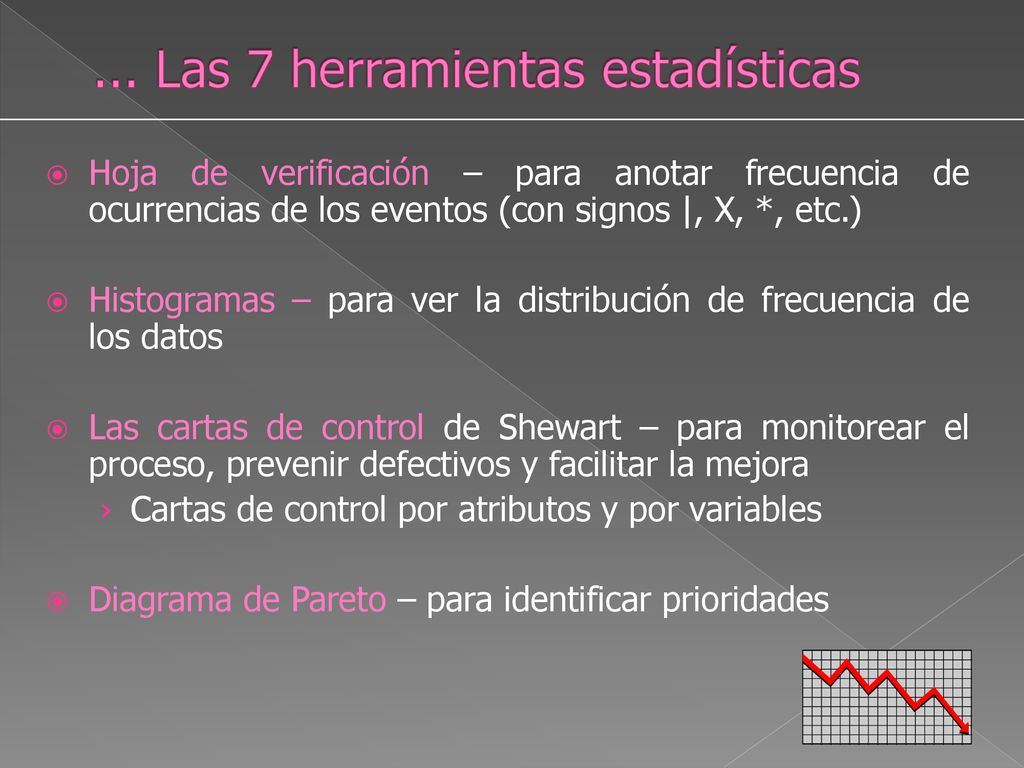 ... Las 7 herramientas estadísticas

Hoja de verificación – para anotar frecuencia de ocurrencias de los eventos (con signos |, X, *, etc.)

Histogramas – para ver la distribución de frecuencia de los datos

Las cartas de control de Shewart – para monitorear el proceso, prevenir defectivos y facilitar la mejora

› Cartas de control por atributos y por variables

Diagrama de Pareto – para identificar prioridades